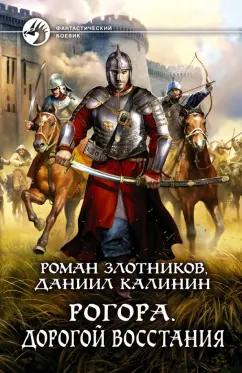 ФАНТАСТИЧЕСКИЙ БОЕВИК

РОМАН ЗЛОТНИКОВ, ДАНИИЛ КАЛИНИН

РОГОРА. ДОРОГОЙ ВОССТАНИЯ